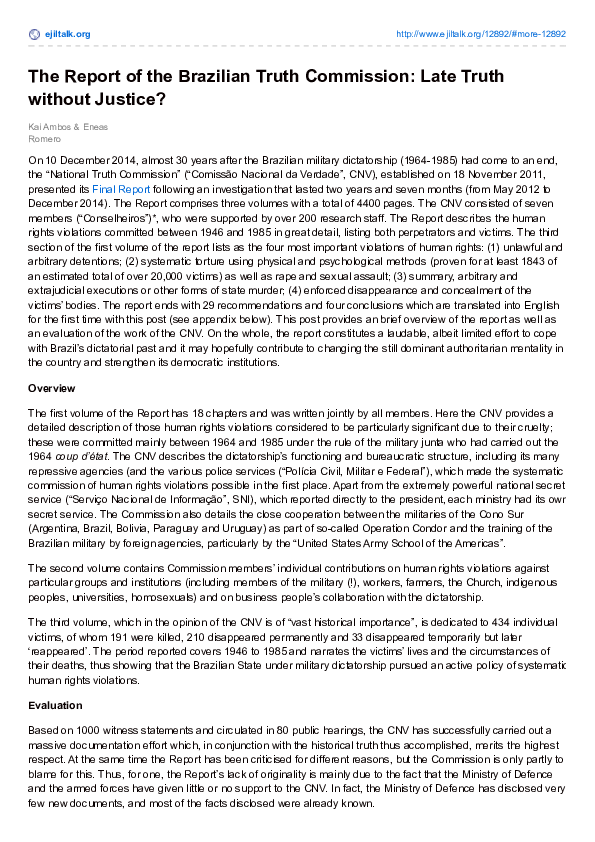 ejiltalk.org

http://www.ejiltalk.org/12892/#more-12892

The Report of the Brazilian Truth Commission: Late Truth without Justice?

Kai Ambos & Eneas Romero

On 10 December 2014, almost 30 years after the Brazilian military dictatorship (1964-1985) had come to an end, the "National Truth Commission" ("Comissão Nacional da Verdade", CNV), established on 18 November 2011, presented its Final Report following an investigation that lasted two years and seven months (from May 2012 to December 2014). The Report comprises three volumes with a total of 4400 pages. The CNV consisted of seven members ("Conselheiros")*, who were supported by over 200 research staff. The Report describes the human rights violations committed between 1946 and 1985 in great detail, listing both perpetrators and victims. The third section of the first volume of the report lists as the four most important violations of human rights: (1) unlawful and arbitrary detentions; (2) systematic torture using physical and psychological methods (proven for at least 1843 of an estimated total of over 20,000 victims) as well as rape and sexual assault; (3) summary, arbitrary and extrajudicial executions or other forms of state murder; (4) enforced disappearance and concealment of the victims' bodies. The report ends with 29 recommendations and four conclusions which are translated into English for the first time with this post (see appendix below). This post provides an brief overview of the report as well as an evaluation of the work of the CNV. On the whole, the report constitutes a laudable, albeit limited effort to cope with Brazil's dictatorial past and it may hopefully contribute to changing the still dominant authoritarian mentality in the country and strengthen its democratic institutions.

Overview

The first volume of the Report has 18 chapters and was written jointly by all members. Here the CNV provides a detailed description of those human rights violations considered to be particularly significant due to their cruelty; these were committed mainly between 1964 and 1985 under the rule of the military junta who had carried out the 1964 coup d'état. The CNV describes the dictatorship's functioning and bureaucratic structure, including its many repressive agencies (and the various police services ("Polícia Civil, Militar e Federal"), which made the systematic commission of human rights violations possible in the first place. Apart from the extremely powerful national secret service ("Serviço Nacional de Informação", SNI), which reported directly to the president, each ministry had its own secret service. The Commission also details the close cooperation between the militaries of the Cono Sur (Argentina, Brazil, Bolivia, Paraguay and Uruguay) as part of so-called Operation Condor and the training of the Brazilian military by foreign agencies, particularly by the "United States Army School of the Americas".

The second volume contains Commission members' individual contributions on human rights violations against particular groups and institutions (including members of the military (!), workers, farmers, the Church, indigenous peoples, universities, homosexuals) and on business people's collaboration with the dictatorship.

The third volume, which in the opinion of the CNV is of "vast historical importance", is dedicated to 434 individual victims, of whom 191 were killed, 210 disappeared permanently and 33 disappeared temporarily but later 'reappeared'. The period reported covers 1946 to 1985 and narrates the victims' lives and the circumstances of their deaths, thus showing that the Brazilian State under military dictatorship pursued an active policy of systematic human rights violations.

Evaluation

Based on 1000 witness statements and circulated in 80 public hearings, the CNV has successfully carried out a massive documentation effort which, in conjunction with the historical truth thus accomplished, merits the highest respect. At the same time the Report has been criticised for different reasons, but the Commission is only partly to blame for this. Thus, for one, the Report's lack of originality is mainly due to the fact that the Ministry of Defence and the armed forces have given little or no support to the CNV. In fact, the Ministry of Defence has disclosed very few new documents, and most of the facts disclosed were already known.